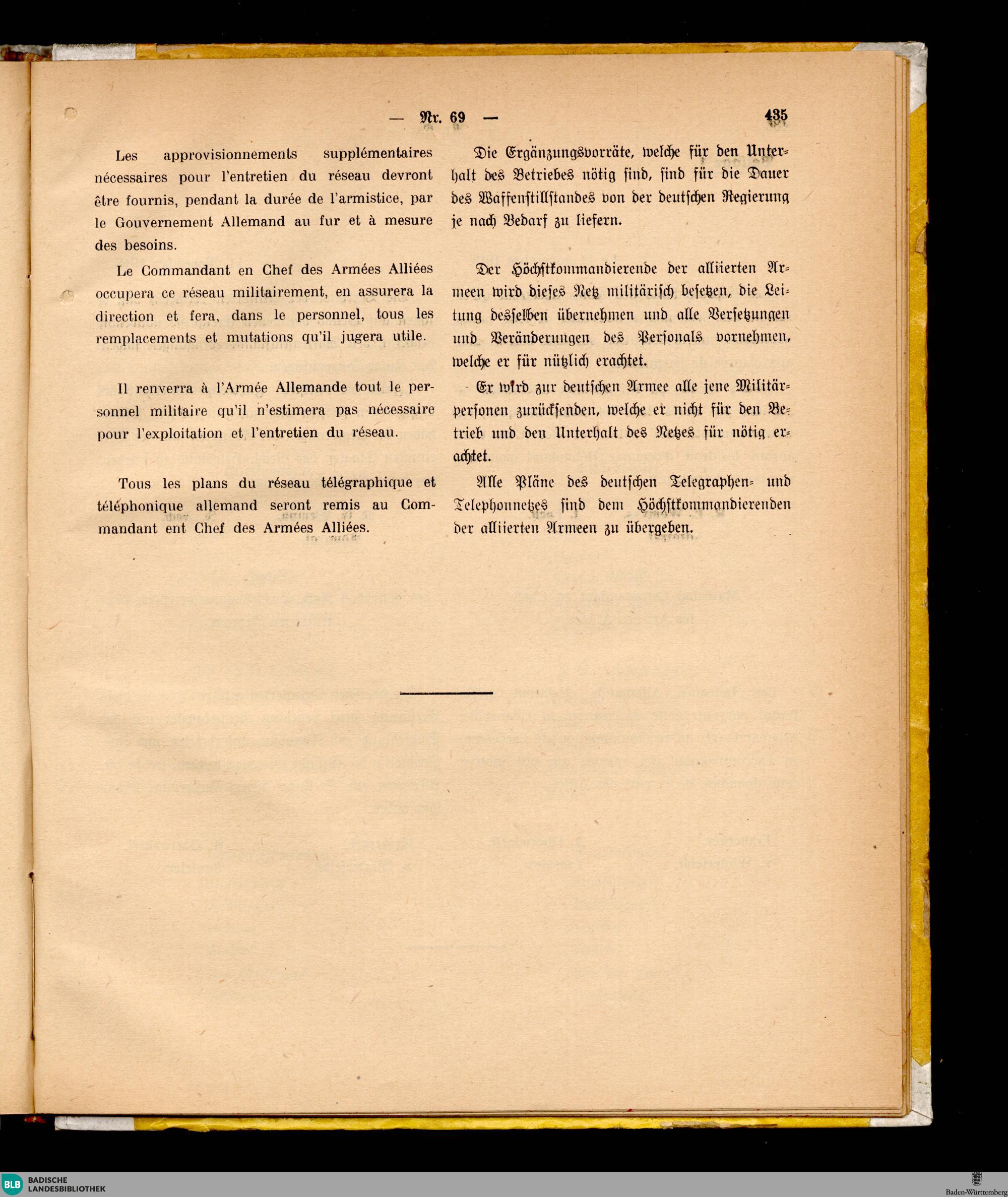 — Nr. 69 — 435

Les approvisionnements supplémentaires nécessaires pour l'entretien du réseau devront être fournis, pendant la durée de l'armistice, par le Gouvernement Allemand au fur et à mesure des besoins.

Le Commandant en Chef des Armées Alliées occupera ce réseau militairement, en assurera la direction et fera, dans le personnel, tous les remplacements et mutations qu'il jugera utile.

Il renverra à l'Armée Allemande tout le personnel militaire qu'il n'estimera pas nécessaire pour l'exploitation et l'entretien du réseau.

Tous les plans du réseau télégraphique et téléphonique allemand seront remis au Commandant ent Chef des Armées Alliées.

Die Ergänzungsvorräte, welche für den Unterhalt des Betriebes nötig sind, sind für die Dauer des Waffenstillstandes von der deutschen Regierung je nach Bedarf zu liefern.

Der Höchstkommandierende der alliierten Armeen wird dieses Netz militärisch besetzen, die Leitung desselben übernehmen und alle Versetzungen und Veränderungen des Personals vornehmen, welche er für nützlich erachtet.

Er wird zur deutschen Armee alle jene Militärpersonen zurücksenden, welche er nicht für den Betrieb und den Unterhalt des Netzes für nötig erachtet.

Alle Pläne des deutschen Telegraphen- und Telephonnetzes sind dem Höchstkommandierenden der alliierten Armeen zu übergeben.

BLB BADISCHE LANDESBIBLIOTHEK

Baden-Württemberg